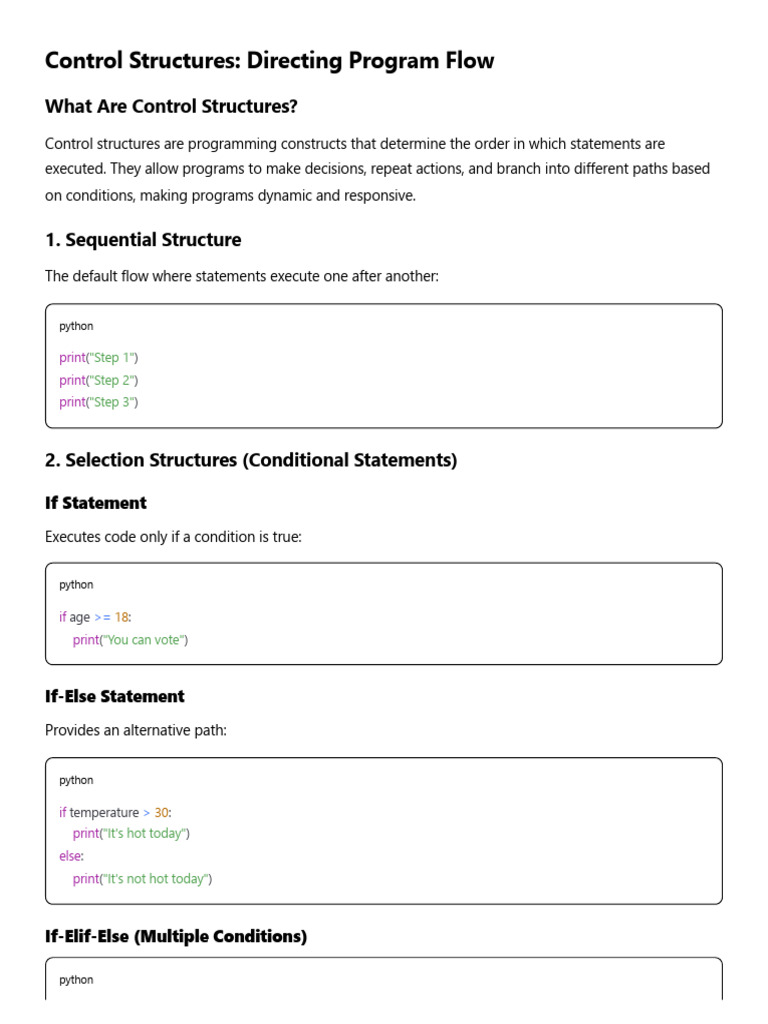 Control Structures: Directing Program Flow

What Are Control Structures?

Control structures are programming constructs that determine the order in which statements are executed. They allow programs to make decisions, repeat actions, and branch into different paths based on conditions, making programs dynamic and responsive.

1. Sequential Structure

The default flow where statements execute one after another:

python

print("Step 1")
print("Step 2")
print("Step 3")

2. Selection Structures (Conditional Statements)

If Statement

Executes code only if a condition is true:

python

if age >= 18:
    print("You can vote")

If-Else Statement

Provides an alternative path:

python

if temperature > 30:
    print("It's hot today")
else:
    print("It's not hot today")

If-Elif-Else (Multiple Conditions)

python